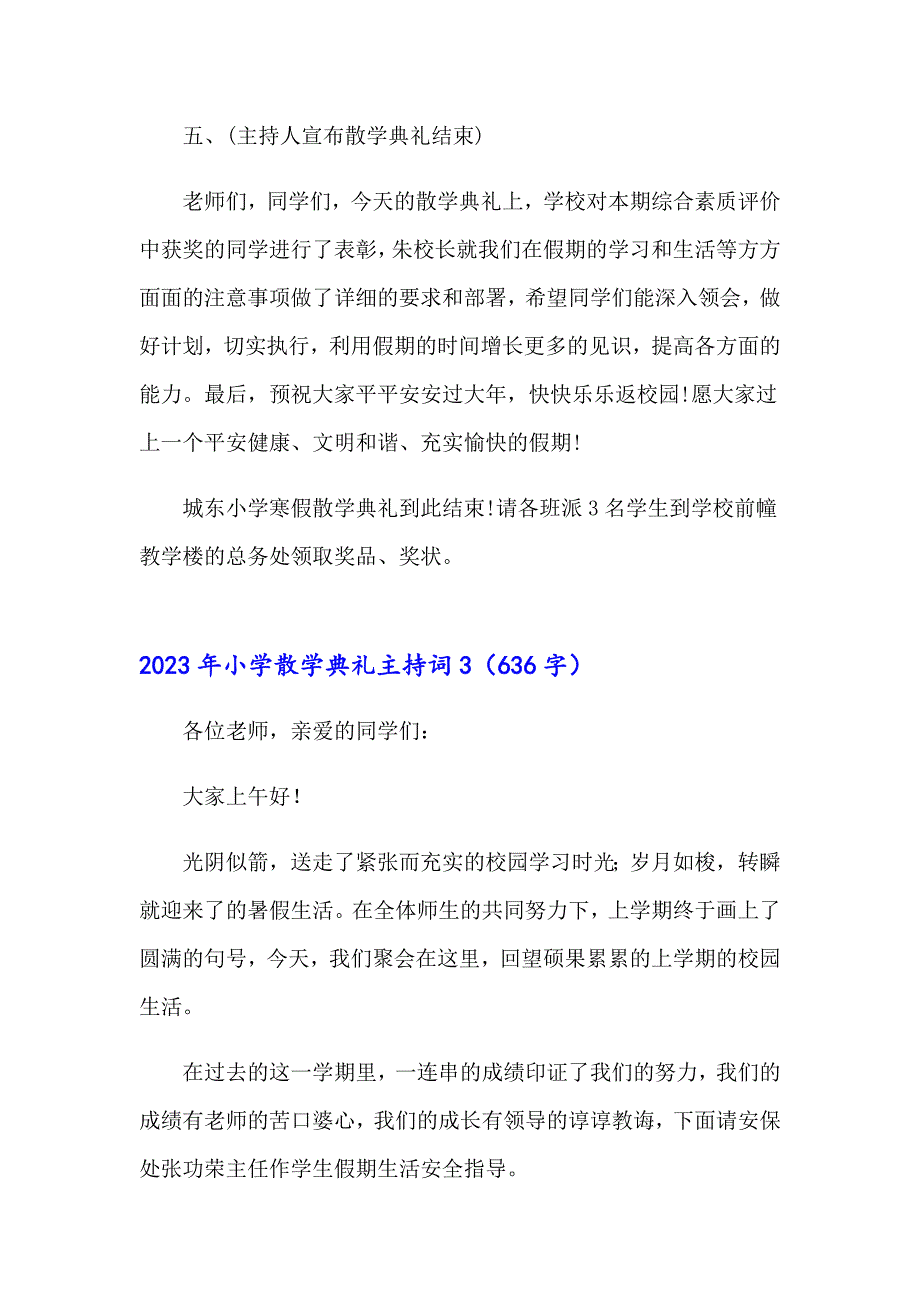 五、(主持人宣布散学典礼结束)

老师们，同学们，今天的散学典礼上，学校对本期综合素质评价中获奖的同学进行了表彰，朱校长就我们在假期的学习和生活等方方面面的注意事项做了详细的要求和部署，希望同学们能深入领会，做好计划，切实执行，利用假期的时间增长更多的见识，提高各方面的能力。最后，预祝大家平平安安过大年，快快乐乐返校园!愿大家过上一个平安健康、文明和谐、充实愉快的假期!

城东小学寒假散学典礼到此结束!请各班派 3 名学生到学校前幢教学楼的总务处领取奖品、奖状。

2023 年小学散学典礼主持词 3（636 字）

各位老师，亲爱的同学们：

大家上午好！

光阴似箭，送走了紧张而充实的校园学习时光；岁月如梭，转瞬就迎来了的暑假生活。在全体师生的共同努力下，上学期终于画上了圆满的句号，今天，我们聚会在这里，回望硕果累累的上学期的校园生活。

在过去的这一学期里，一连串的成绩印证了我们的努力，我们的成绩有老师的苦口婆心，我们的成长有领导的谆谆教诲，下面请安保处张功荣主任作学生假期生活安全指导。